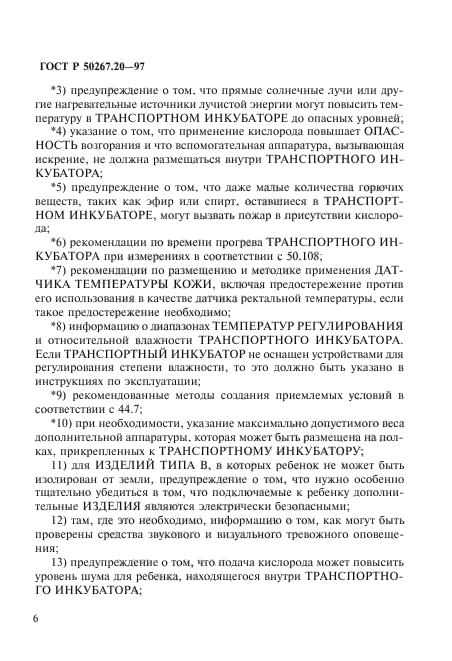 ГОСТ Р 50267.20—97

*3) предупреждение о том, что прямые солнечные лучи или другие нагревательные источники лучистой энергии могут повысить температуру в ТРАНСПОРТНОМ ИНКУБАТОРЕ до опасных уровней;

*4) указание о том, что применение кислорода повышает ОПАСНОСТЬ возгорания и что вспомогательная аппаратура, вызывающая искрение, не должна размещаться внутри ТРАНСПОРТНОГО ИНКУБАТОРА;

*5) предупреждение о том, что даже малые количества горючих веществ, таких как эфир или спирт, оставшиеся в ТРАНСПОРТНОМ ИНКУБАТОРЕ, могут вызвать пожар в присутствии кислорода;

*6) рекомендации по времени прогрева ТРАНСПОРТНОГО ИНКУБАТОРА при измерениях в соответствии с 50.108;

*7) рекомендации по размещению и методике применения ДАТЧИКА ТЕМПЕРАТУРЫ КОЖИ, включая предостережение против его использования в качестве датчика ректальной температуры, если такое предостережение необходимо;

*8) информацию о диапазонах ТЕМПЕРАТУР РЕГУЛИРОВАНИЯ и относительной влажности ТРАНСПОРТНОГО ИНКУБАТОРА. Если ТРАНСПОРТНЫЙ ИНКУБАТОР не оснащен устройствами для регулирования степени влажности, то это должно быть указано в инструкциях по эксплуатации;

*9) рекомендованные методы создания приемлемых условий в соответствии с 44.7;

*10) при необходимости, указание максимально допустимого веса дополнительной аппаратуры, которая может быть размещена на полках, прикрепленных к ТРАНСПОРТНОМУ ИНКУБАТОРУ;

11) для ИЗДЕЛИЙ ТИПА В, в которых ребенок не может быть изолирован от земли, предупреждение о том, что нужно особенно тщательно убедиться в том, что подключаемые к ребенку дополнительные ИЗДЕЛИЯ являются электрически безопасными;

12) там, где это необходимо, информацию о том, как могут быть проверены средства звукового и визуального тревожного оповещения;

13) предупреждение о том, что подача кислорода может повысить уровень шума для ребенка, находящегося внутри ТРАНСПОРТНОГО ИНКУБАТОРА;

6